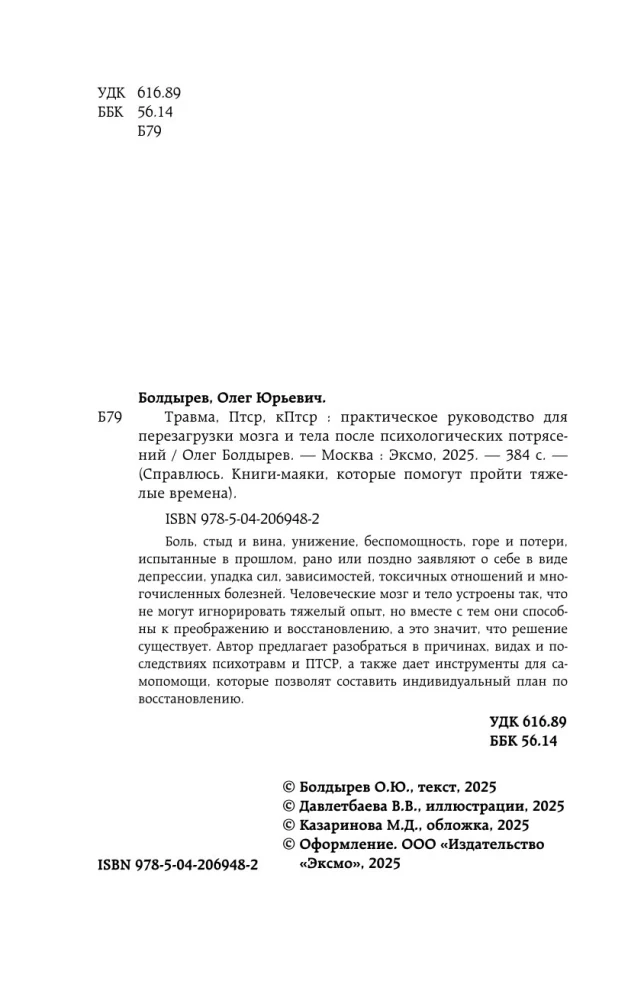 УДК 616.89
ББК 56.14
Б79

Болдырев, Олег Юрьевич.

Б79 Травма, Птср, кПтср : практическое руководство для перезагрузки мозга и тела после психологических потрясений / Олег Болдырев. — Москва : Эксмо, 2025. — 384 с. — (Справлюсь. Книги-маяки, которые помогут пройти тяжелые времена).

ISBN 978-5-04-206948-2

Боль, стыд и вина, унижение, беспомощность, горе и потери, испытанные в прошлом, рано или поздно заявляют о себе в виде депрессии, упадка сил, зависимостей, токсичных отношений и многочисленных болезней. Человеческие мозг и тело устроены так, что не могут игнорировать тяжелый опыт, но вместе с тем они способны к преображению и восстановлению, а это значит, что решение существует. Автор предлагает разобраться в причинах, видах и последствиях психотравм и ПТСР, а также дает инструменты для самопомощи, которые позволят составить индивидуальный план по восстановлению.

УДК 616.89
ББК 56.14

© Болдырев О.Ю., текст, 2025
© Давлетбаева В.В., иллюстрации, 2025
© Казаринова М.Д., обложка, 2025
© Оформление. ООО «Издательство «Эксмо», 2025

ISBN 978-5-04-206948-2